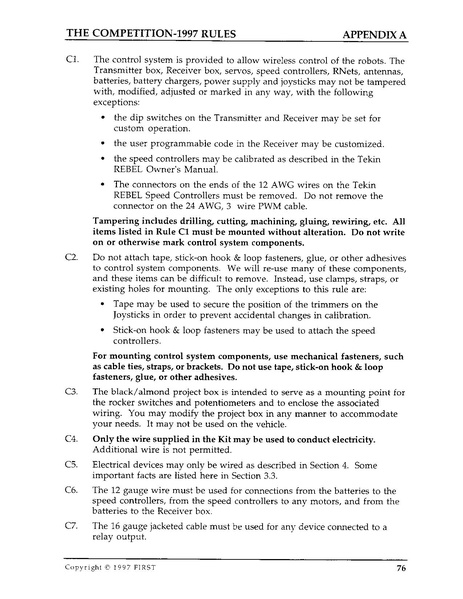 THE COMPETITION-1997 RULES APPENDIX A

C1. The control system is provided to allow wireless control of the robots. The Transmitter box, Receiver box, servos, speed controllers, RNets, antennas, batteries, battery chargers, power supply and joysticks may not be tampered with, modified, adjusted or marked in any way, with the following exceptions:

• the dip switches on the Transmitter and Receiver may be set for custom operation.

• the user programmable code in the Receiver may be customized.

• the speed controllers may be calibrated as described in the Tekin REBEL Owner's Manual.

• The connectors on the ends of the 12 AWG wires on the Tekin REBEL Speed Controllers must be removed. Do not remove the connector on the 24 AWG, 3 wire PWM cable.

Tampering includes drilling, cutting, machining, gluing, rewiring, etc. All items listed in Rule C1 must be mounted without alteration. Do not write on or otherwise mark control system components.

C2. Do not attach tape, stick-on hook & loop fasteners, glue, or other adhesives to control system components. We will re-use many of these components, and these items can be difficult to remove. Instead, use clamps, straps, or existing holes for mounting. The only exceptions to this rule are:

• Tape may be used to secure the position of the trimmers on the Joysticks in order to prevent accidental changes in calibration.

• Stick-on hook & loop fasteners may be used to attach the speed controllers.

For mounting control system components, use mechanical fasteners, such as cable ties, straps, or brackets. Do not use tape, stick-on hook & loop fasteners, glue, or other adhesives.

C3. The black/almond project box is intended to serve as a mounting point for the rocker switches and potentiometers and to enclose the associated wiring. You may modify the project box in any manner to accommodate your needs. It may not be used on the vehicle.

C4. Only the wire supplied in the Kit may be used to conduct electricity. Additional wire is not permitted.

C5. Electrical devices may only be wired as described in Section 4. Some important facts are listed here in Section 3.3.

C6. The 12 gauge wire must be used for connections from the batteries to the speed controllers, from the speed controllers to any motors, and from the batteries to the Receiver box.

C7. The 16 gauge jacketed cable must be used for any device connected to a relay output.

Copyright © 1997 FIRST 76